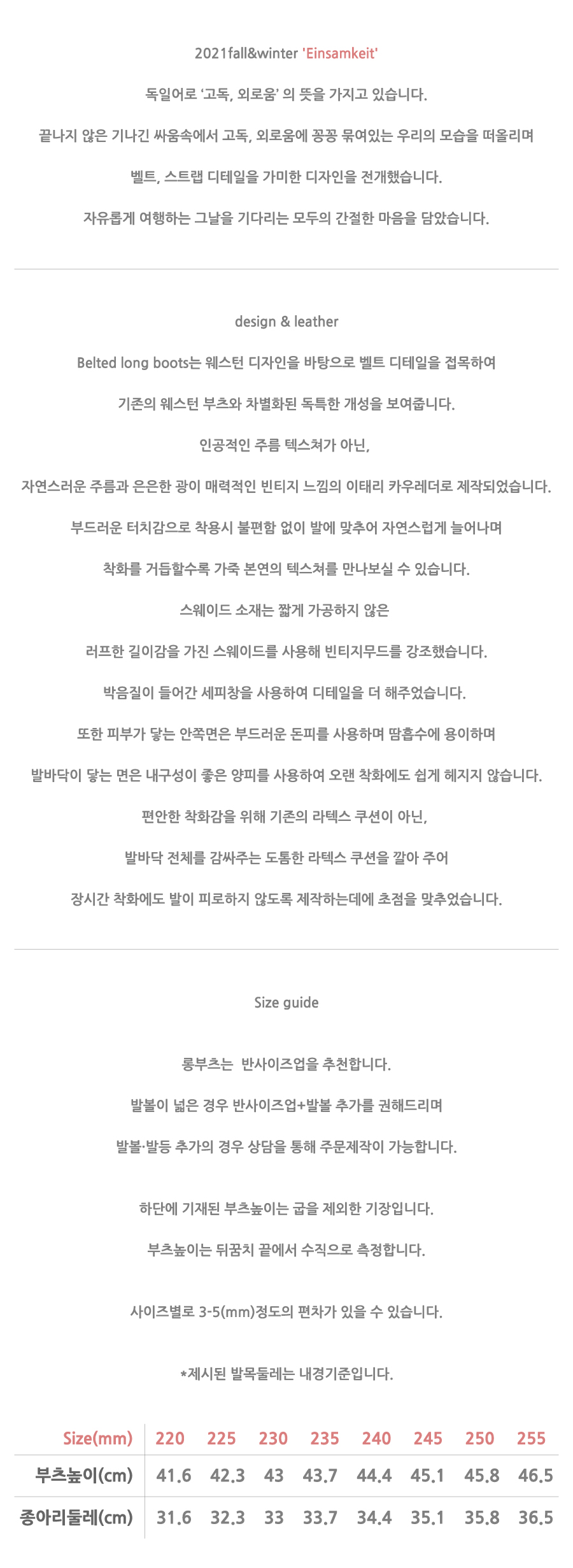 2021fall&winter 'Einsamkeit'

독일어로 '고독, 외로움' 의 뜻을 가지고 있습니다.

끝나지 않은 기나긴 싸움속에서 고독, 외로움에 꽁꽁 묶여있는 우리의 모습을 떠올리며

벨트, 스트랩 디테일을 가미한 디자인을 전개했습니다.

자유롭게 여행하는 그날을 기다리는 모두의 간절한 마음을 담았습니다.

design & leather

Belted long boots는 웨스턴 디자인을 바탕으로 벨트 디테일을 접목하여

기존의 웨스턴 부츠와 차별화된 독특한 개성을 보여줍니다.

인공적인 주름 텍스쳐가 아닌,

자연스러운 주름과 은은한 광이 매력적인 빈티지 느낌의 이태리 카우레더로 제작되었습니다.

부드러운 터치감으로 착용시 불편함 없이 발에 맞추어 자연스럽게 늘어나며

착화를 거듭할수록 가죽 본연의 텍스쳐를 만나보실 수 있습니다.

스웨이드 소재는 짧게 가공하지 않은

러프한 길이감을 가진 스웨이드를 사용해 빈티지무드를 강조했습니다.

박음질이 들어간 세피창을 사용하여 디테일을 더 해주었습니다.

또한 피부가 닿는 안쪽면은 부드러운 돈피를 사용하며 땀흡수에 용이하며

발바닥이 닿는 면은 내구성이 좋은 양피를 사용하여 오랜 착화에도 쉽게 헤지지 않습니다.

편안한 착화감을 위해 기존의 라텍스 쿠션이 아닌,

발바닥 전체를 감싸주는 도톰한 라텍스 쿠션을 깔아 주어

장시간 착화에도 발이 피로하지 않도록 제작하는데에 초점을 맞추었습니다.

Size guide

롱부츠는 반사이즈업을 추천합니다.

발볼이 넓은 경우 반사이즈업+발볼 추가를 권해드리며

발볼·발등 추가의 경우 상담을 통해 주문제작이 가능합니다.

하단에 기재된 부츠높이는 굽을 제외한 기장입니다.

부츠높이는 뒤꿈치 끝에서 수직으로 측정합니다.

사이즈별로 3-5(mm)정도의 편차가 있을 수 있습니다.

*제시된 발목둘레는 내경기준입니다.

| Size(mm) | 220 | 225 | 230 | 235 | 240 | 245 | 250 | 255 |
|---|---|---|---|---|---|---|---|---|
| 부츠높이(cm) | 41.6 | 42.3 | 43 | 43.7 | 44.4 | 45.1 | 45.8 | 46.5 |
| 종아리둘레(cm) | 31.6 | 32.3 | 33 | 33.7 | 34.4 | 35.1 | 35.8 | 36.5 |